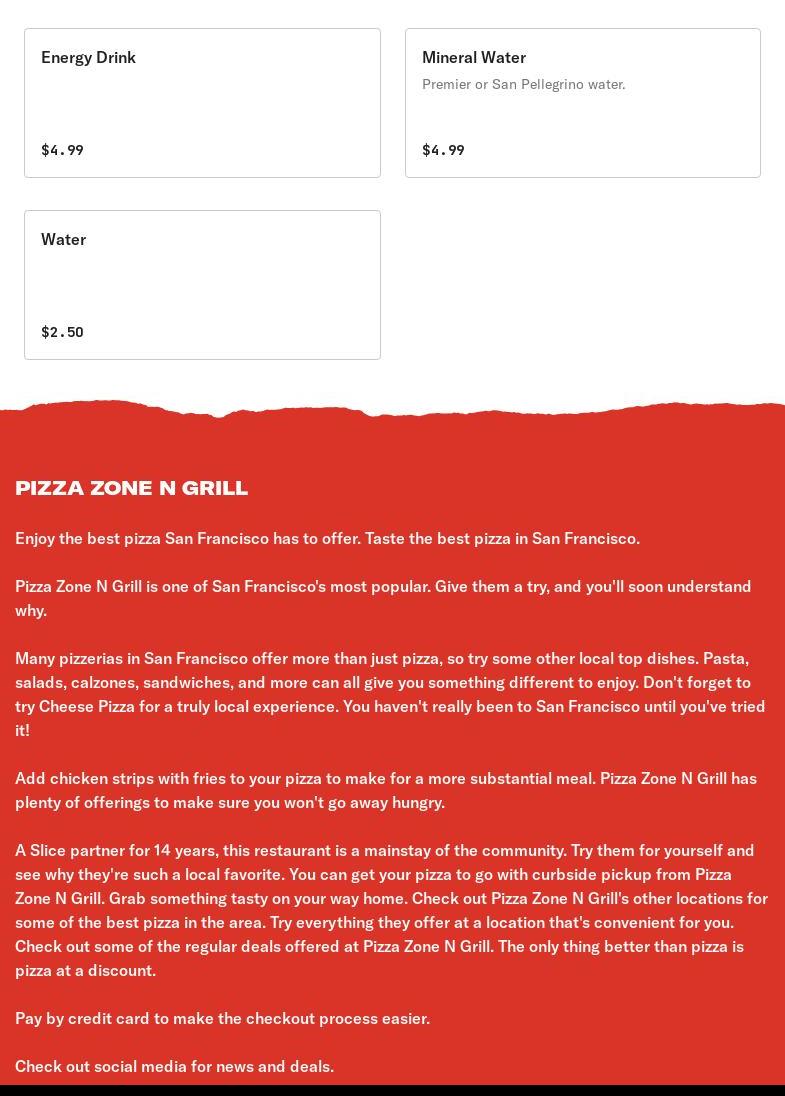 Energy Drink

$4.99

Mineral Water

Premier or San Pellegrino water.

$4.99

Water

$2.50

PIZZA ZONE N GRILL

Enjoy the best pizza San Francisco has to offer. Taste the best pizza in San Francisco.

Pizza Zone N Grill is one of San Francisco's most popular. Give them a try, and you'll soon understand why.

Many pizzerias in San Francisco offer more than just pizza, so try some other local top dishes. Pasta, salads, calzones, sandwiches, and more can all give you something different to enjoy. Don't forget to try Cheese Pizza for a truly local experience. You haven't really been to San Francisco until you've tried it!

Add chicken strips with fries to your pizza to make for a more substantial meal. Pizza Zone N Grill has plenty of offerings to make sure you won't go away hungry.

A Slice partner for 14 years, this restaurant is a mainstay of the community. Try them for yourself and see why they're such a local favorite. You can get your pizza to go with curbside pickup from Pizza Zone N Grill. Grab something tasty on your way home. Check out Pizza Zone N Grill's other locations for some of the best pizza in the area. Try everything they offer at a location that's convenient for you. Check out some of the regular deals offered at Pizza Zone N Grill. The only thing better than pizza is pizza at a discount.

Pay by credit card to make the checkout process easier.

Check out social media for news and deals.